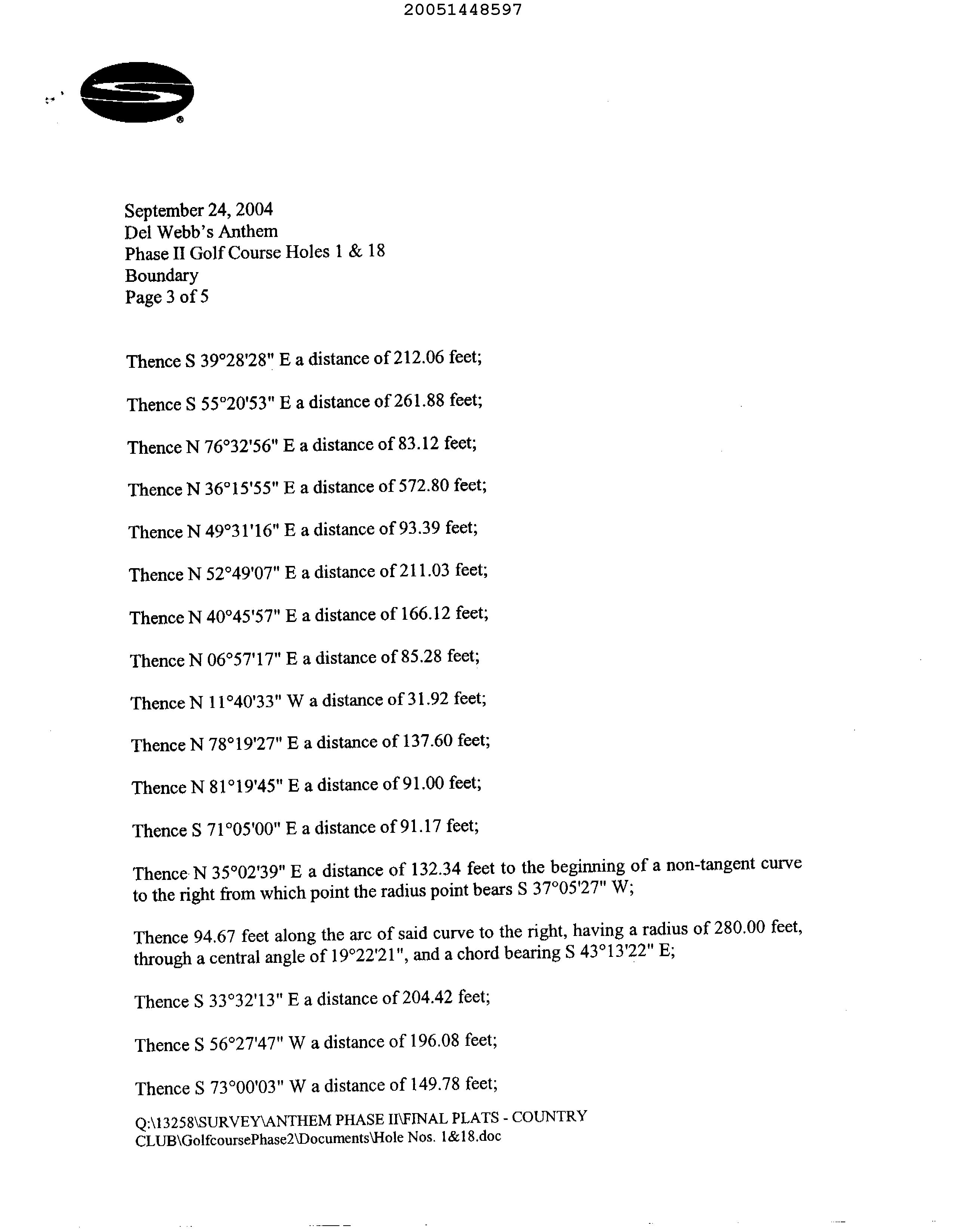 20051448597

September 24, 2004
Del Webb's Anthem
Phase II Golf Course Holes 1 & 18
Boundary
Page 3 of 5

Thence S 39°28'28" E a distance of 212.06 feet;

Thence S 55°20'53" E a distance of 261.88 feet;

Thence N 76°32'56" E a distance of 83.12 feet;

Thence N 36°15'55" E a distance of 572.80 feet;

Thence N 49°31'16" E a distance of 93.39 feet;

Thence N 52°49'07" E a distance of 211.03 feet;

Thence N 40°45'57" E a distance of 166.12 feet;

Thence N 06°57'17" E a distance of 85.28 feet;

Thence N 11°40'33" W a distance of 31.92 feet;

Thence N 78°19'27" E a distance of 137.60 feet;

Thence N 81°19'45" E a distance of 91.00 feet;

Thence S 71°05'00" E a distance of 91.17 feet;

Thence N 35°02'39" E a distance of 132.34 feet to the beginning of a non-tangent curve to the right from which point the radius point bears S 37°05'27" W;

Thence 94.67 feet along the arc of said curve to the right, having a radius of 280.00 feet, through a central angle of 19°22'21", and a chord bearing S 43°13'22" E;

Thence S 33°32'13" E a distance of 204.42 feet;

Thence S 56°27'47" W a distance of 196.08 feet;

Thence S 73°00'03" W a distance of 149.78 feet;

Q:\13258\SURVEY\ANTHEM PHASE II\FINAL PLATS - COUNTRY CLUB\GolfcoursePhase2\Documents\Hole Nos. 1&18.doc